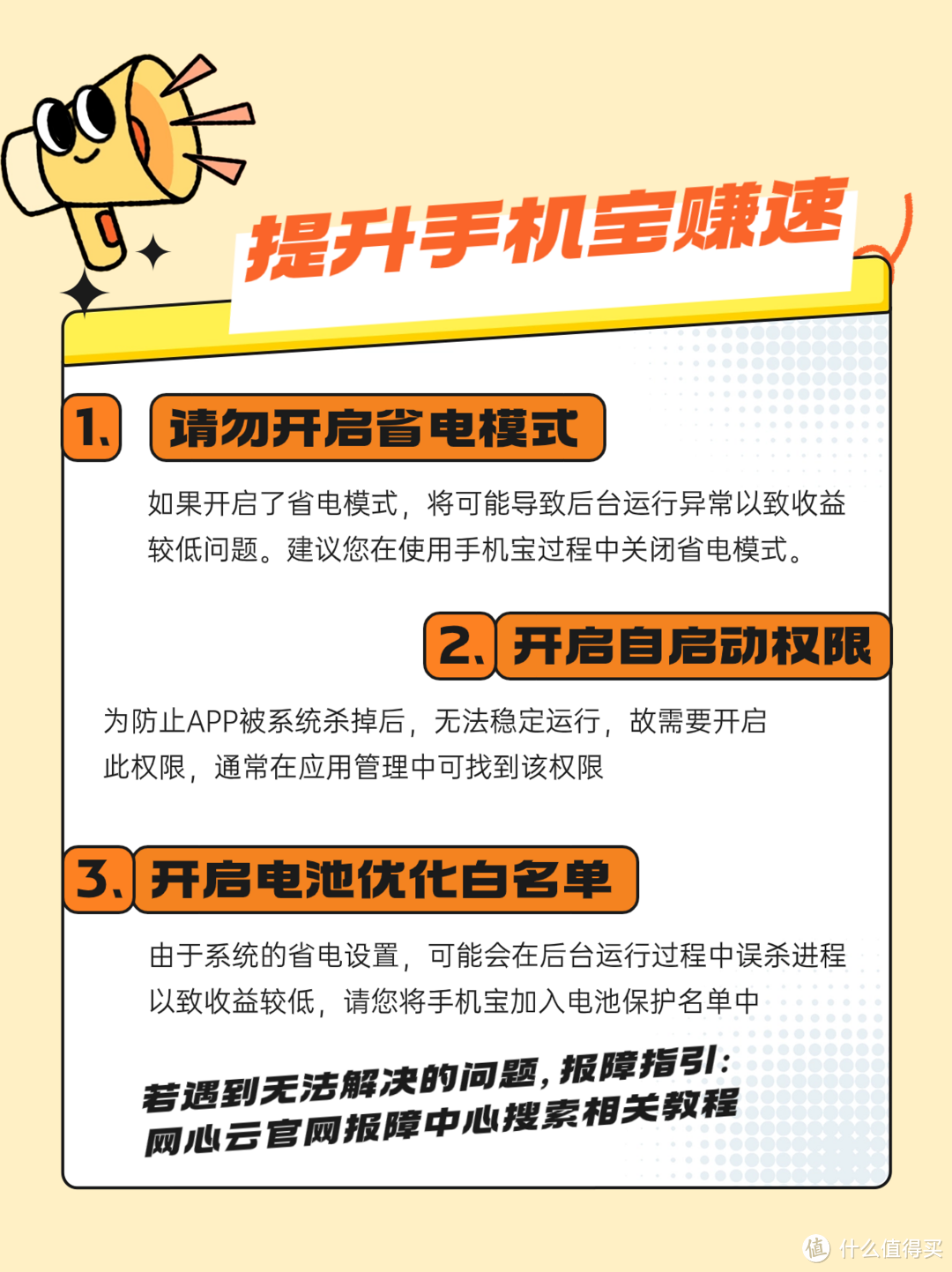 提升手机宝赚速

1、请勿开启省电模式

如果开启了省电模式，将可能导致后台运行异常以致收益较低问题。建议您在使用手机宝过程中关闭省电模式。

2、开启自启动权限

为防止APP被系统杀掉后，无法稳定运行，故需要开启此权限，通常在应用管理中可找到该权限

3、开启电池优化白名单

由于系统的省电设置，可能会在后台运行过程中误杀进程以致收益较低，请您将手机宝加入电池保护名单中

若遇到无法解决的问题，报障指引：
网心云官网报障中心搜索相关教程

值 什么值得买